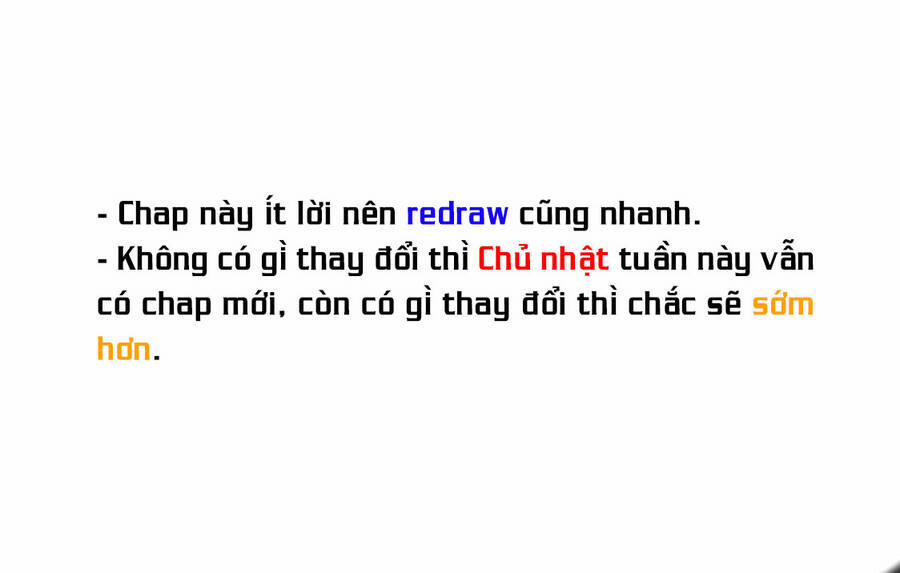 - Chap này ít lời nên redraw cũng nhanh.
- Không có gì thay đổi thì Chủ nhật tuần này vẫn có chap mới, còn có gì thay đổi thì chắc sẽ sớm hơn.